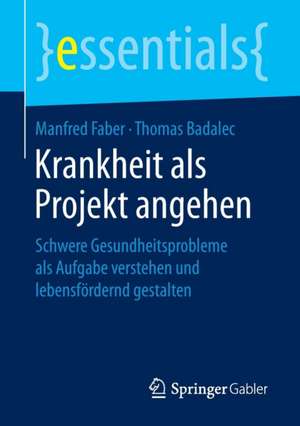 }essentials{

Manfred Faber · Thomas Badalec

Krankheit als Projekt angehen

Schwere Gesundheitsprobleme als Aufgabe verstehen und lebensfördernd gestalten

Springer Gabler